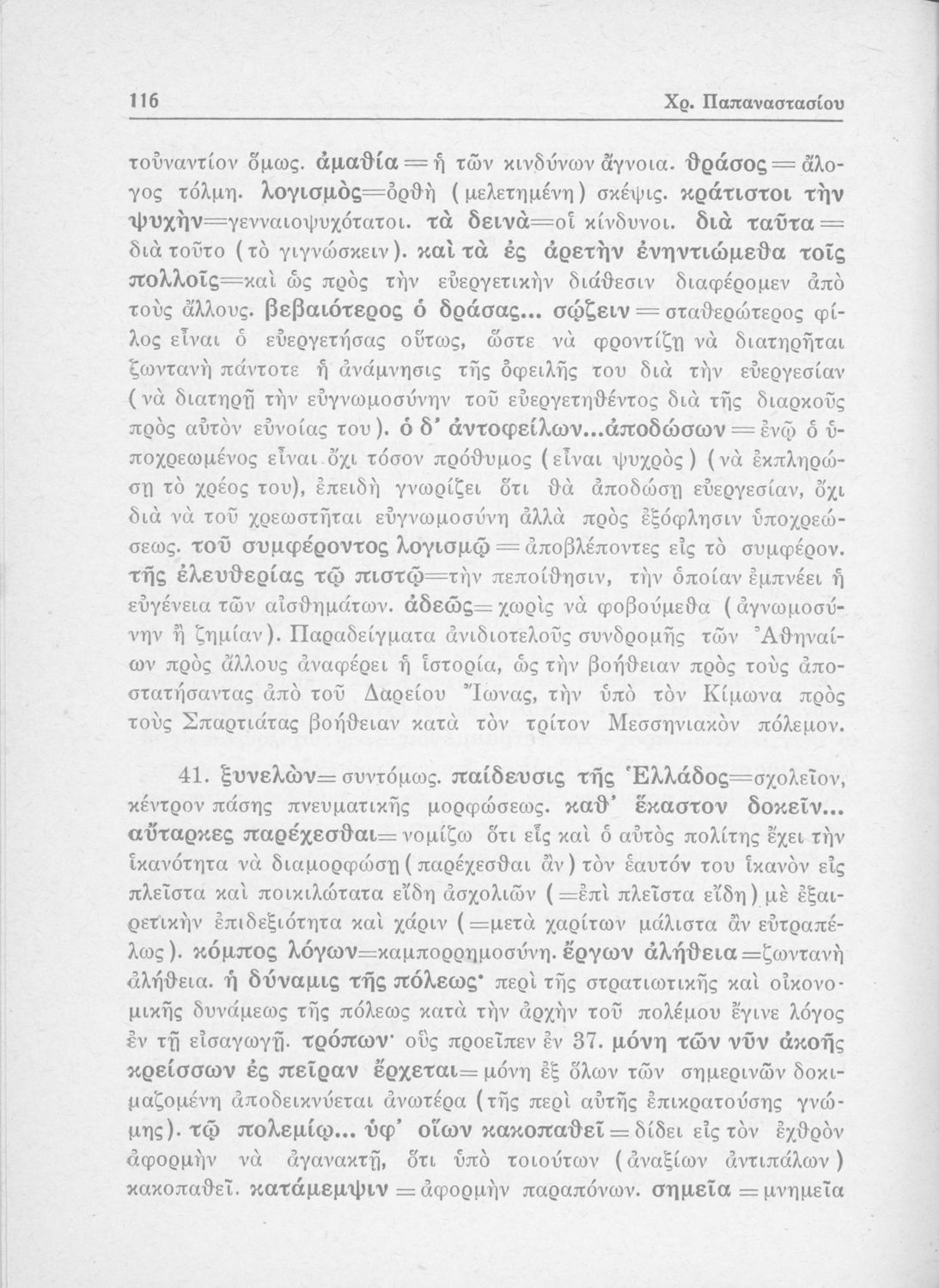 116 Χρ. Παπαναστασίου

τοὐναντίον ὅμως. ἀμαθία = ἡ τῶν κινδύνων ἄγνοια. θράσος = ἄλογος τόλμη. λογισμὸς=ὀρθὴ (μελετημένη) σκέψις. κράτιστοι τὴν ψυχὴν=γενναιοψυχότατοι. τὰ δεινὰ=οἱ κίνδυνοι. διὰ ταῦτα = διὰ τοῦτο (τὸ γιγνώσκειν). καὶ τὰ ἐς ἀρετὴν ἐνηντιώμεθα τοῖς πολλοῖς=καὶ ὡς πρὸς τὴν εὐεργετικὴν διάθεσιν διαφέρομεν ἀπὸ τοὺς ἄλλους. βεβαιότερος ὁ δράσας... σῴζειν = σταθερώτερος φίλος εἶναι ὁ εὐεργετήσας οὕτως, ὥστε νὰ φροντίζῃ νὰ διατηρῆται ζωντανὴ πάντοτε ἡ ἀνάμνησις τῆς ὀφειλῆς του διὰ τὴν εὐεργεσίαν (νὰ διατηρῇ τὴν εὐγνωμοσύνην τοῦ εὐεργετηθέντος διὰ τῆς διαρκοῦς πρὸς αὐτὸν εὐνοίας του). ὁ δ' ἀντοφείλων...ἀποδώσων = ἐνῷ ὁ ὑποχρεωμένος εἶναι ὄχι τόσον πρόθυμος (εἶναι ψυχρὸς) (νὰ ἐκπληρώσῃ τὸ χρέος του), ἐπειδὴ γνωρίζει ὅτι θὰ ἀποδώσῃ εὐεργεσίαν, ὄχι διὰ νὰ τοῦ χρεωστῆται εὐγνωμοσύνη ἀλλὰ πρὸς ἐξόφλησιν ὑποχρεώσεως. τοῦ συμφέροντος λογισμῷ = ἀποβλέποντες εἰς τὸ συμφέρον. τῆς ἐλευθερίας τῷ πιστῷ=τὴν πεποίθησιν, τὴν ὁποίαν ἐμπνέει ἡ εὐγένεια τῶν αἰσθημάτων. ἀδεῶς= χωρὶς νὰ φοβούμεθα (ἀγνωμοσύνην ἢ ζημίαν). Παραδείγματα ἀνιδιοτελοῦς συνδρομῆς τῶν Ἀθηναίων πρὸς ἄλλους ἀναφέρει ἡ ἱστορία, ὡς τὴν βοήθειαν πρὸς τοὺς ἀποστατήσαντας ἀπὸ τοῦ Δαρείου Ἴωνας, τὴν ὑπὸ τὸν Κίμωνα πρὸς τοὺς Σπαρτιάτας βοήθειαν κατὰ τὸν τρίτον Μεσσηνιακὸν πόλεμον.

41. ξυνελὼν= συντόμως. παίδευσις τῆς Ἑλλάδος=σχολεῖον, κέντρον πάσης πνευματικῆς μορφώσεως. καθ' ἕκαστον δοκεῖν... αὔταρκες παρέχεσθαι= νομίζω ὅτι εἷς καὶ ὁ αὐτὸς πολίτης ἔχει τὴν ἱκανότητα νὰ διαμορφώσῃ (παρέχεσθαι ἂν) τὸν ἑαυτόν του ἱκανὸν εἰς πλεῖστα καὶ ποικιλώτατα εἴδη ἀσχολιῶν (=ἐπὶ πλεῖστα εἴδη) μὲ ἐξαιρετικὴν ἐπιδεξιότητα καὶ χάριν (=μετὰ χαρίτων μάλιστα ἂν εὐτραπέλως). κόμπος λόγων=καμπορρημοσύνη. ἔργων ἀλήθεια =ζωντανὴ ἀλήθεια. ἡ δύναμις τῆς πόλεως· περὶ τῆς στρατιωτικῆς καὶ οἰκονομικῆς δυνάμεως τῆς πόλεως κατὰ τὴν ἀρχὴν τοῦ πολέμου ἔγινε λόγος ἐν τῇ εἰσαγωγῇ. τρόπων· οὓς προεῖπεν ἐν 37. μόνη τῶν νῦν ἀκοῆς κρείσσων ἐς πεῖραν ἔρχεται= μόνη ἐξ ὅλων τῶν σημερινῶν δοκιμαζομένη ἀποδεικνύεται ἀνωτέρα (τῆς περὶ αὐτῆς ἐπικρατούσης γνώμης). τῷ πολεμίῳ... ὑφ' οἵων κακοπαθεῖ = δίδει εἰς τὸν ἐχθρὸν ἀφορμὴν νὰ ἀγανακτῇ, ὅτι ὑπὸ τοιούτων (ἀναξίων ἀντιπάλων) κακοπαθεῖ. κατάμεμψιν = ἀφορμὴν παραπόνων. σημεῖα = μνημεῖα